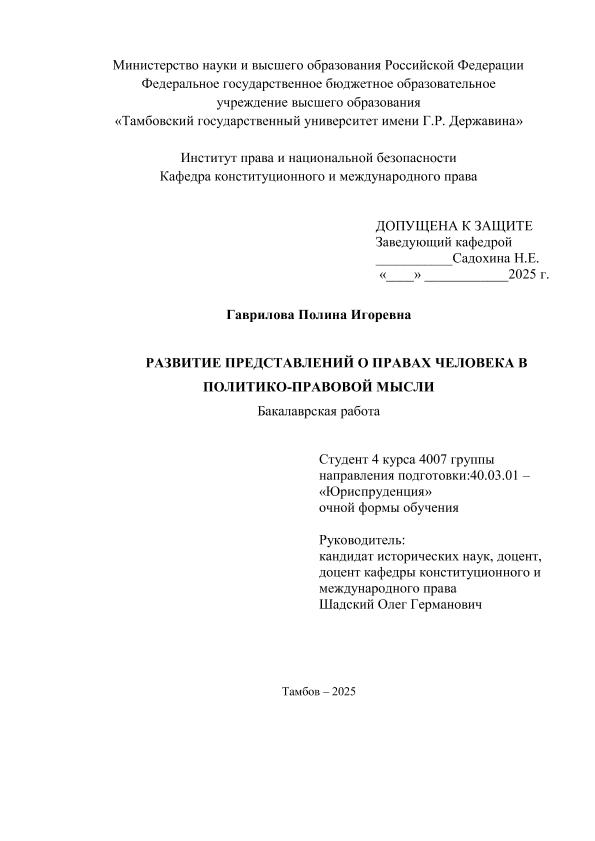 Министерство науки и высшего образования Российской Федерации
Федеральное государственное бюджетное образовательное учреждение высшего образования
«Тамбовский государственный университет имени Г.Р. Державина»

Институт права и национальной безопасности
Кафедра конституционного и международного права

ДОПУЩЕНА К ЗАЩИТЕ
Заведующий кафедрой
___________Садохина Н.Е.
«____» ____________2025 г.

Гаврилова Полина Игоревна

РАЗВИТИЕ ПРЕДСТАВЛЕНИЙ О ПРАВАХ ЧЕЛОВЕКА В ПОЛИТИКО-ПРАВОВОЙ МЫСЛИ

Бакалаврская работа

Студент 4 курса 4007 группы
направления подготовки:40.03.01 – «Юриспруденция»
очной формы обучения

Руководитель:
кандидат исторических наук, доцент, доцент кафедры конституционного и международного права
Шадский Олег Германович

Тамбов – 2025